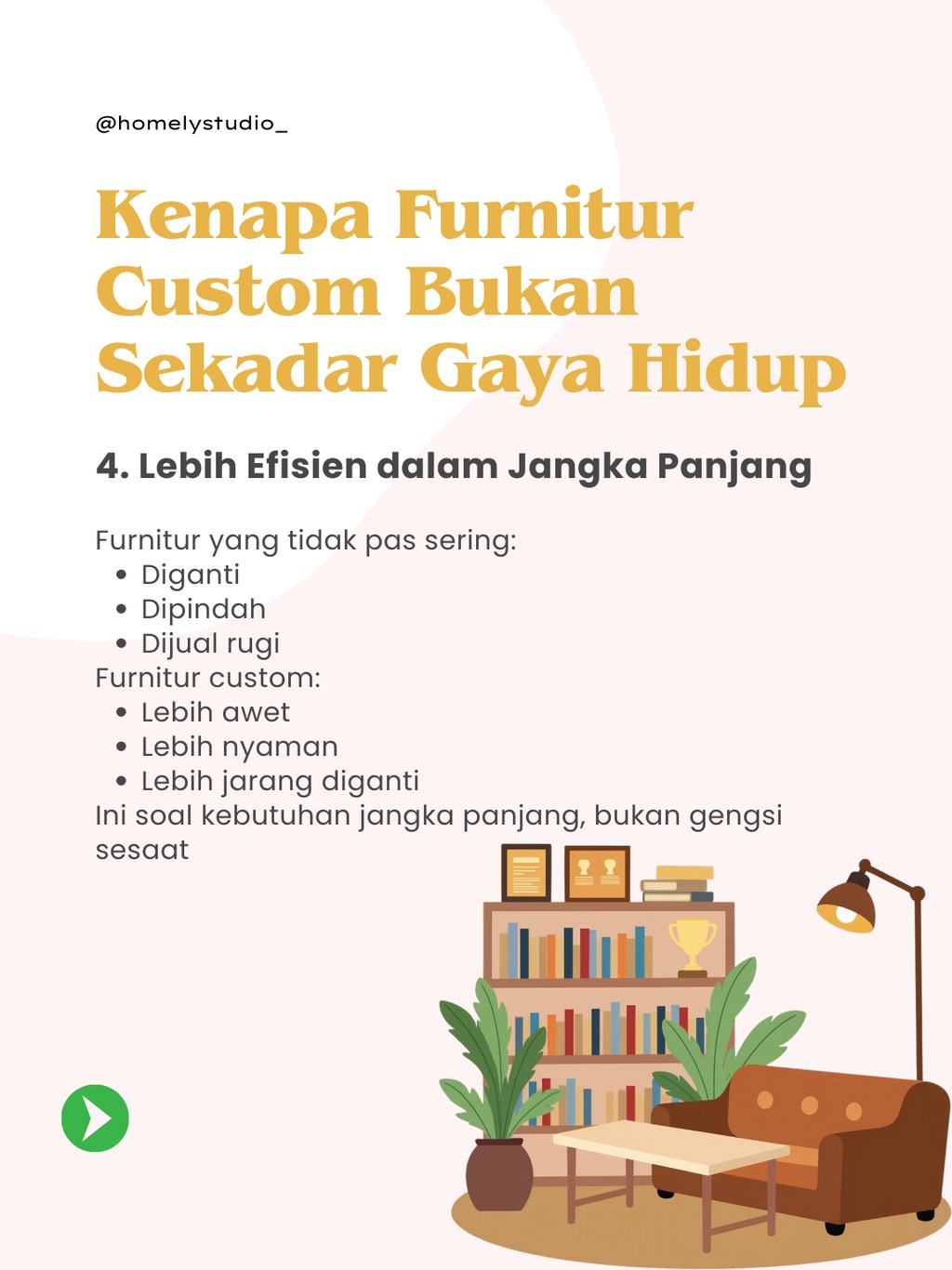 @homelystudio_

Kenapa Furnitur Custom Bukan Sekadar Gaya Hidup

4. Lebih Efisien dalam Jangka Panjang

Furnitur yang tidak pas sering:
• Diganti
• Dipindah
• Dijual rugi
Furnitur custom:
• Lebih awet
• Lebih nyaman
• Lebih jarang diganti
Ini soal kebutuhan jangka panjang, bukan gengsi sesaat